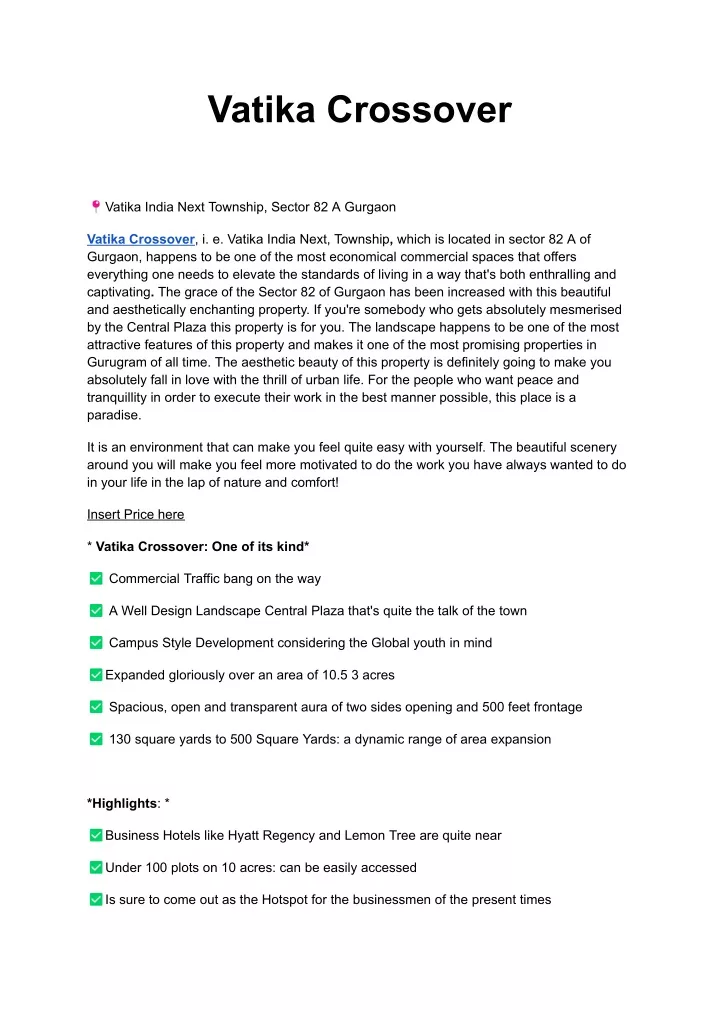 Vatika Crossover

📍Vatika India Next Township, Sector 82 A Gurgaon

Vatika Crossover, i. e. Vatika India Next, Township, which is located in sector 82 A of Gurgaon, happens to be one of the most economical commercial spaces that offers everything one needs to elevate the standards of living in a way that's both enthralling and captivating. The grace of the Sector 82 of Gurgaon has been increased with this beautiful and aesthetically enchanting property. If you're somebody who gets absolutely mesmerised by the Central Plaza this property is for you. The landscape happens to be one of the most attractive features of this property and makes it one of the most promising properties in Gurugram of all time. The aesthetic beauty of this property is definitely going to make you absolutely fall in love with the thrill of urban life. For the people who want peace and tranquillity in order to execute their work in the best manner possible, this place is a paradise.

It is an environment that can make you feel quite easy with yourself. The beautiful scenery around you will make you feel more motivated to do the work you have always wanted to do in your life in the lap of nature and comfort!

Insert Price here

* Vatika Crossover: One of its kind*

✅ Commercial Traffic bang on the way

✅ A Well Design Landscape Central Plaza that's quite the talk of the town

✅ Campus Style Development considering the Global youth in mind

✅Expanded gloriously over an area of 10.5 3 acres

✅ Spacious, open and transparent aura of two sides opening and 500 feet frontage

✅ 130 square yards to 500 Square Yards: a dynamic range of area expansion

*Highlights: *

✅Business Hotels like Hyatt Regency and Lemon Tree are quite near

✅Under 100 plots on 10 acres: can be easily accessed

✅Is sure to come out as the Hotspot for the businessmen of the present times